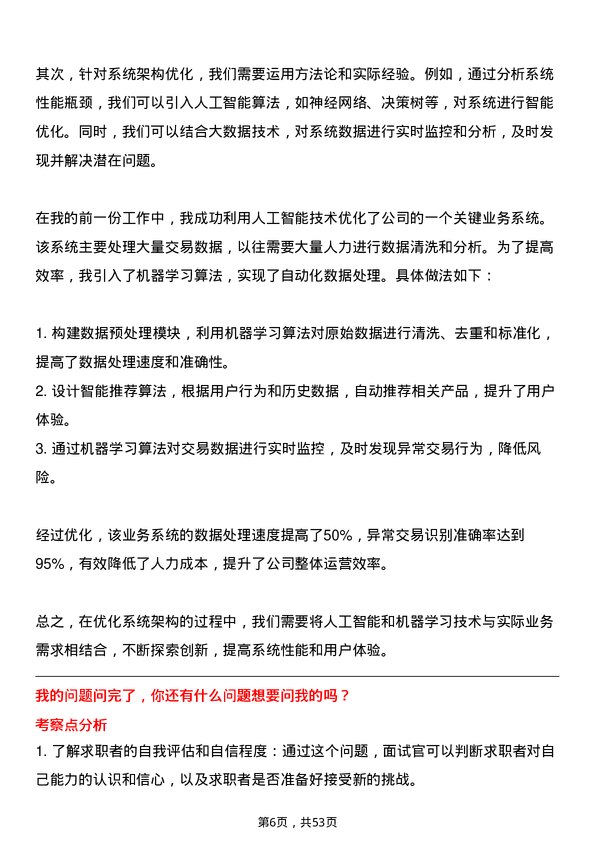 其次，针对系统架构优化，我们需要运用方法论和实际经验。例如，通过分析系统性能瓶颈，我们可以引入人工智能算法，如神经网络、决策树等，对系统进行智能优化。同时，我们可以结合大数据技术，对系统数据进行实时监控和分析，及时发现并解决潜在问题。

在我的前一份工作中，我成功利用人工智能技术优化了公司的一个关键业务系统。该系统主要处理大量交易数据，以往需要大量人力进行数据清洗和分析。为了提高效率，我引入了机器学习算法，实现了自动化数据处理。具体做法如下：

1. 构建数据预处理模块，利用机器学习算法对原始数据进行清洗、去重和标准化，提高了数据处理速度和准确性。
2. 设计智能推荐算法，根据用户行为和历史数据，自动推荐相关产品，提升了用户体验。
3. 通过机器学习算法对交易数据进行实时监控，及时发现异常交易行为，降低风险。

经过优化，该业务系统的数据处理速度提高了50%，异常交易识别准确率达到95%，有效降低了人力成本，提升了公司整体运营效率。

总之，在优化系统架构的过程中，我们需要将人工智能和机器学习技术与实际业务需求相结合，不断探索创新，提高系统性能和用户体验。

我的问题问完了，你还有什么问题想要问我的吗？
考察点分析
1. 了解求职者的自我评估和自信程度：通过这个问题，面试官可以判断求职者对自己能力的认识和信心，以及求职者是否准备好接受新的挑战。

第6页，共53页